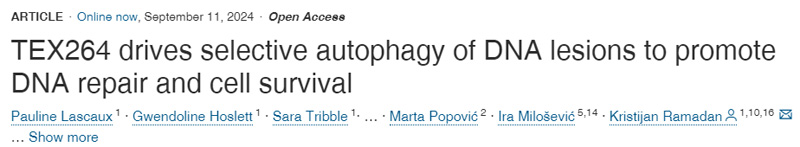 ARTICLE · Online now, September 11, 2024 · Open Access

TEX264 drives selective autophagy of DNA lesions to promote DNA repair and cell survival

Pauline Lascaux $^{1}$ · Gwendoline Hoslett $^{1}$ · Sara Tribble $^{1}$ · … · Marta Popović $^{2}$ · Ira Milošević $^{5,14}$ · Kristijan Ramadan $^{1,10,16}$

… Show more